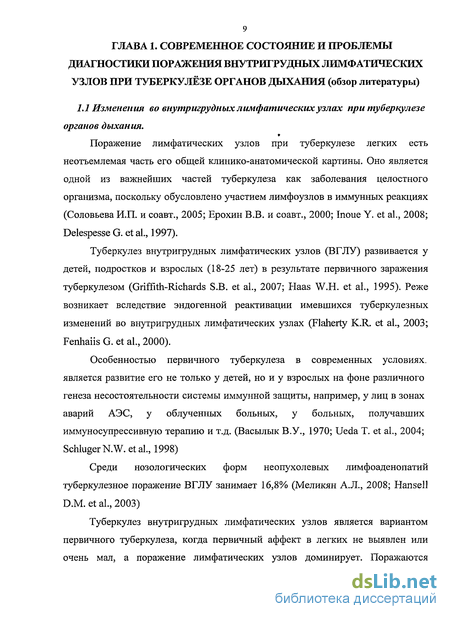 9

ГЛАВА 1. СОВРЕМЕННОЕ СОСТОЯНИЕ И ПРОБЛЕМЫ ДИАГНОСТИКИ ПОРАЖЕНИЯ ВНУТРИГРУДНЫХ ЛИМФАТИЧЕСКИХ УЗЛОВ ПРИ ТУБЕРКУЛЁЗЕ ОРГАНОВ ДЫХАНИЯ (обзор литературы)

1.1 Изменения во внутригрудных лимфатических узлах при туберкулезе органов дыхания.

Поражение лимфатических узлов при туберкулезе легких есть неотъемлемая часть его общей клинико-анатомической картины. Оно является одной из важнейших частей туберкулеза как заболевания целостного организма, поскольку обусловлено участием лимфоузлов в иммунных реакциях (Соловьева И.П. и соавт., 2005; Ерохин В.В. и соавт., 2000; Inoue Y. et al., 2008; Delespesse G. et al., 1997).

Туберкулез внутригрудных лимфатических узлов (ВГЛУ) развивается у детей, подростков и взрослых (18-25 лет) в результате первичного заражения туберкулезом (Griffith-Richards S.B. et al., 2007; Haas W.H. et al., 1995). Реже возникает вследствие эндогенной реактивации имевшихся туберкулезных изменений во внутригрудных лимфатических узлах (Flaherty K.R. et al., 2003; Fenhaiis G. et al., 2000).

Особенностью первичного туберкулеза в современных условиях. является развитие его не только у детей, но и у взрослых на фоне различного генеза несостоятельности системы иммунной защиты, например, у лиц в зонах аварий АЭС, у облученных больных, у больных, получавших иммуносупрессивную терапию и т.д. (Васылык В.У., 1970; Ueda T. et al., 2004; Schluger N.W. et al., 1998)

Среди нозологических форм неопухолевых лимфоаденопатий туберкулезное поражение ВГЛУ занимает 16,8% (Меликян А.Л., 2008; Hansell D.M. et al., 2003)

Туберкулез внутригрудных лимфатических узлов является вариантом первичного туберкулеза, когда первичный аффект в легких не выявлен или очень мал, а поражение лимфатических узлов доминирует. Поражаются

dsLib.net
библиотека диссертаций